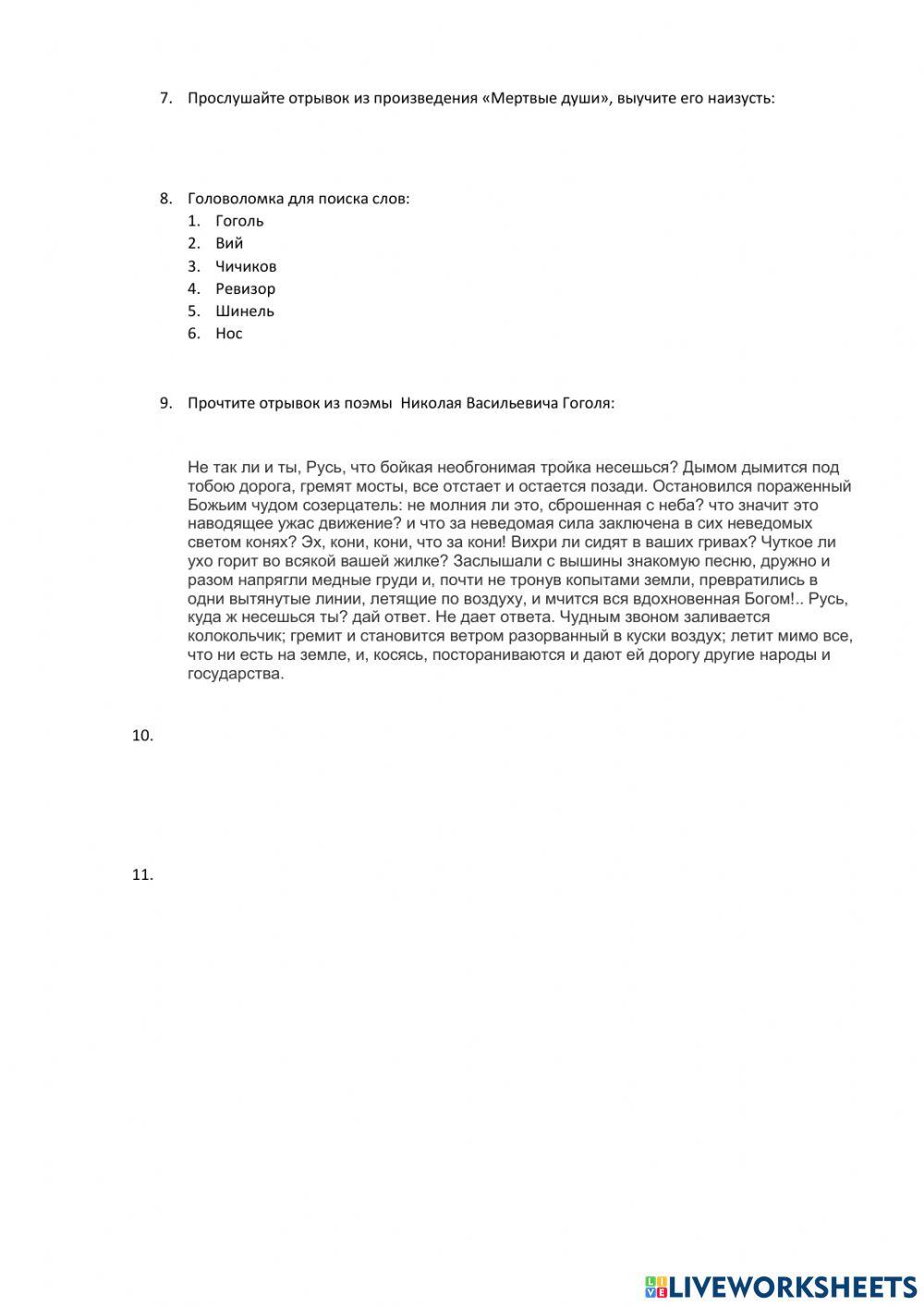 7. Прослушайте отрывок из произведения «Мертвые души», выучите его наизусть:

8. Головоломка для поиска слов:
1. Гоголь
2. Вий
3. Чичиков
4. Ревизор
5. Шинель
6. Нос

9. Прочтите отрывок из поэмы Николая Васильевича Гоголя:

Не так ли и ты, Русь, что бойкая необгонимая тройка несешься? Дымом дымится под тобою дорога, гремят мосты, все отстает и остается позади. Остановился пораженный Божьим чудом созерцатель: не молния ли это, сброшенная с неба? что значит это наводящее ужас движение? и что за неведомая сила заключена в сих неведомых светом конях? Эх, кони, кони, что за кони! Вихри ли сидят в ваших гривах? Чуткое ли ухо горит во всякой вашей жилке? Заслышали с вышины знакомую песню, дружно и разом напрягли медные груди и, почти не тронув копытами земли, превратились в одни вытянутые линии, летящие по воздуху, и мчится вся вдохновенная Богом!.. Русь, куда ж несешься ты? дай ответ. Не дает ответа. Чудным звоном заливается колокольчик; гремит и становится ветром разорванный в куски воздух; летит мимо все, что ни есть на земле, и, косясь, постораниваются и дают ей дорогу другие народы и государства.

10.

11.

LIVEWORKSHEETS